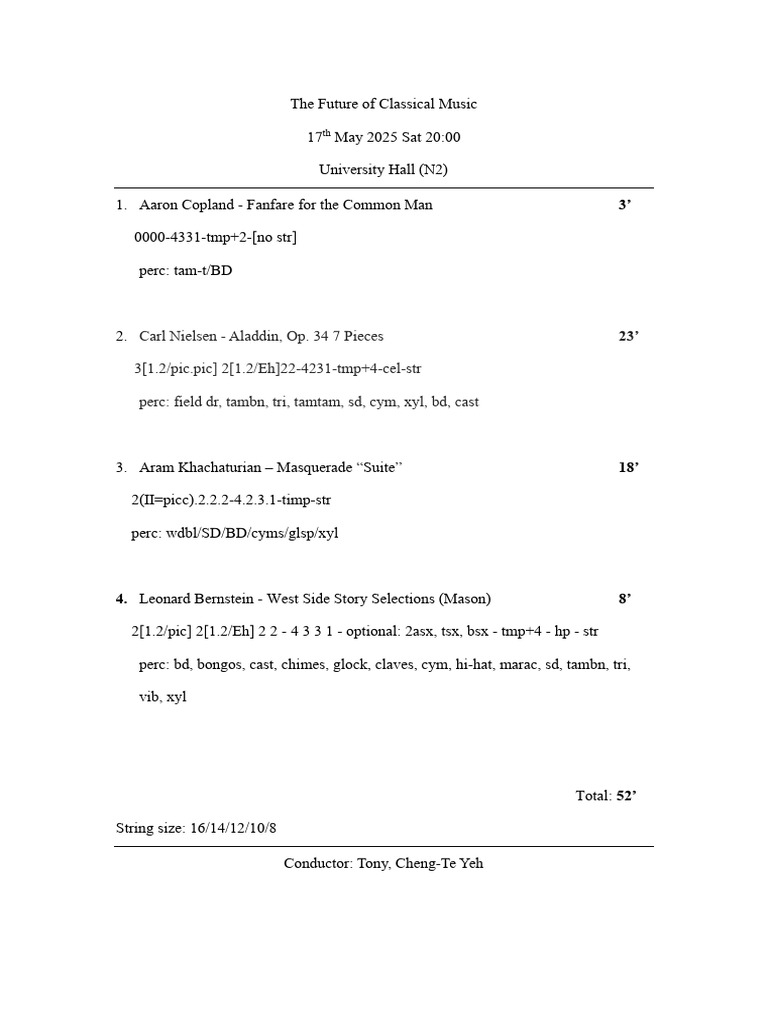 The Future of Classical Music

17$^{th}$ May 2025 Sat 20:00

University Hall (N2)

1. Aaron Copland - Fanfare for the Common Man 3’

0000-4331-tmp+2-[no str]

perc: tam-t/BD

2. Carl Nielsen - Aladdin, Op. 34 7 Pieces 23’

3[1.2/pic.pic] 2[1.2/Eh]22-4231-tmp+4-cel-str

perc: field dr, tambn, tri, tamtam, sd, cym, xyl, bd, cast

3. Aram Khachaturian – Masquerade “Suite” 18’

2(II=picc).2.2.2-4.2.3.1-timp-str

perc: wdbl/SD/BD/cyms/glsp/xyl

4. Leonard Bernstein - West Side Story Selections (Mason) 8’

2[1.2/pic] 2[1.2/Eh] 2 2 - 4 3 3 1 - optional: 2asx, tsx, bsx - tmp+4 - hp - str

perc: bd, bongos, cast, chimes, glock, claves, cym, hi-hat, marac, sd, tambn, tri, vib, xyl

Total: 52’

String size: 16/14/12/10/8

Conductor: Tony, Cheng-Te Yeh